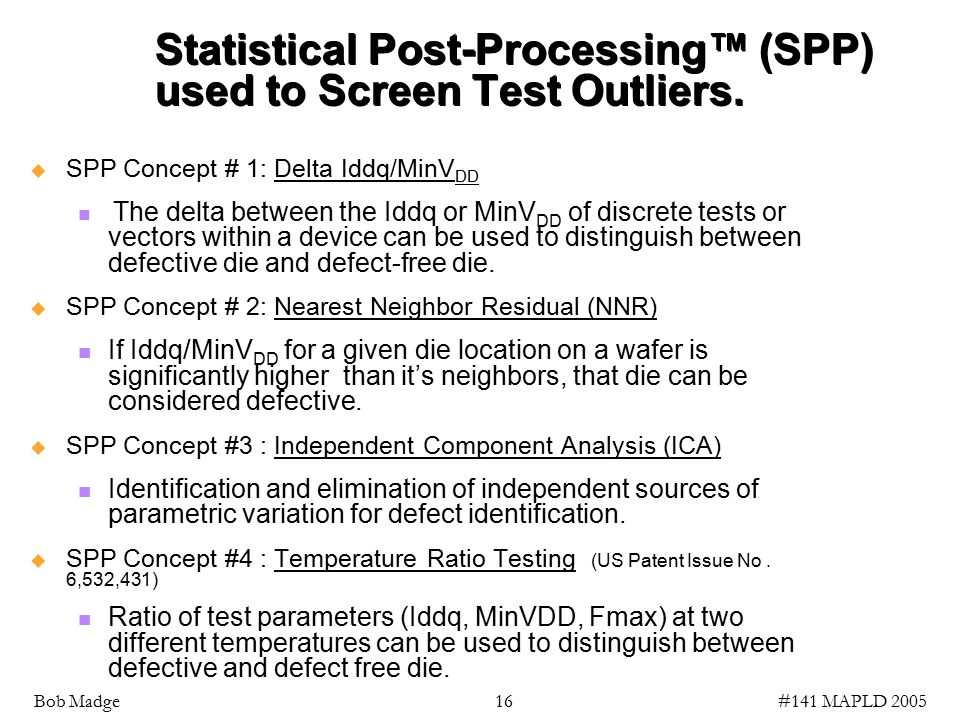 Statistical Post-Processing™ (SPP) used to Screen Test Outliers.

SPP Concept # 1: Delta Iddq/MinV$_{DD}$

The delta between the Iddq or MinV$_{DD}$ of discrete tests or vectors within a device can be used to distinguish between defective die and defect-free die.

SPP Concept # 2: Nearest Neighbor Residual (NNR)

If Iddq/MinV$_{DD}$ for a given die location on a wafer is significantly higher than it's neighbors, that die can be considered defective.

SPP Concept #3 : Independent Component Analysis (ICA)

Identification and elimination of independent sources of parametric variation for defect identification.

SPP Concept #4 : Temperature Ratio Testing (US Patent Issue No . 6,532,431)

Ratio of test parameters (Iddq, MinVDD, Fmax) at two different temperatures can be used to distinguish between defective and defect free die.

Bob Madge 16 #141 MAPLD 2005